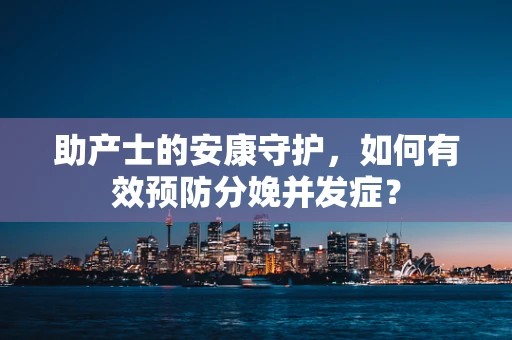 助产士的安康守护，如何有效预防分娩并发症？